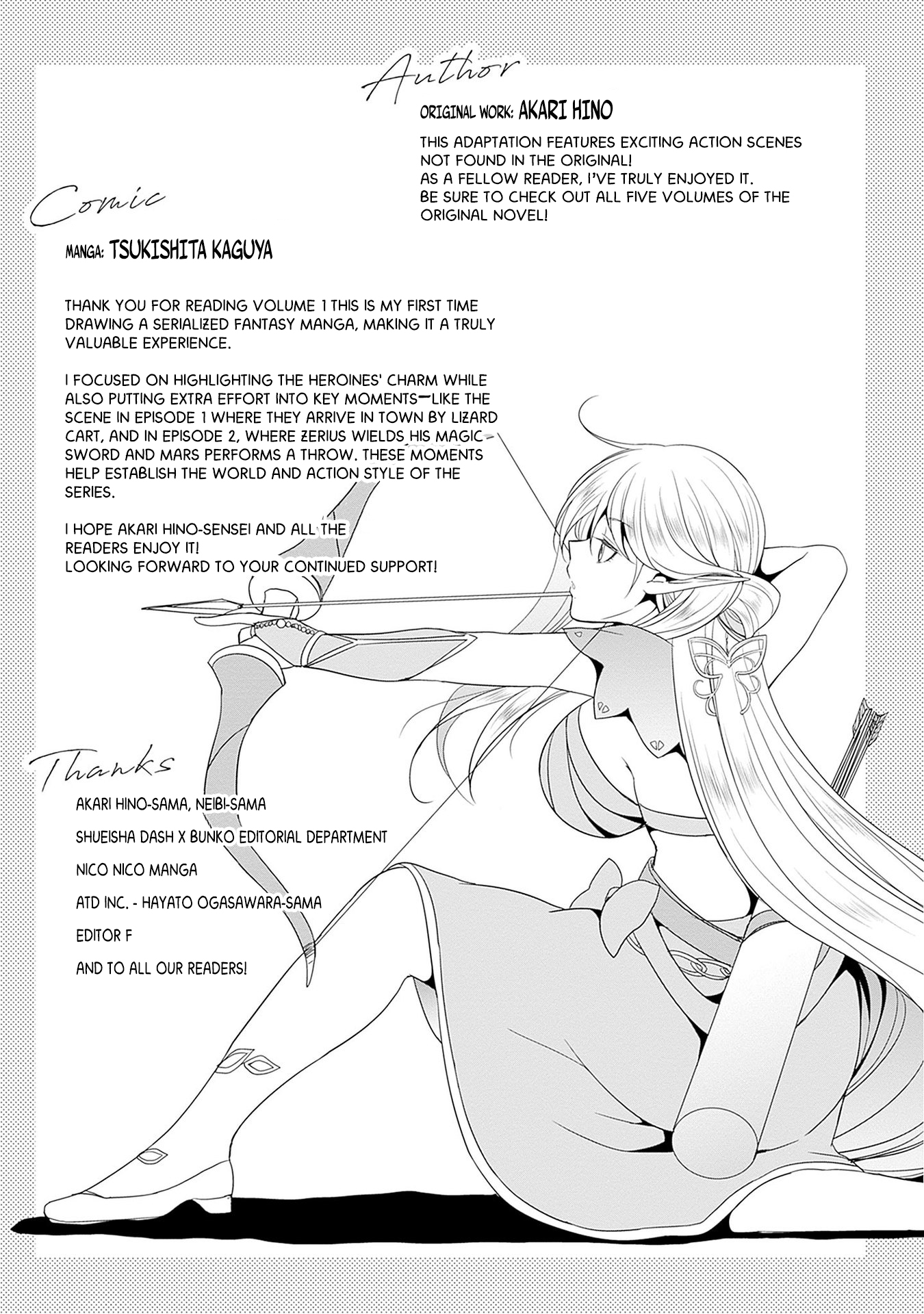 Author

ORIGINAL WORK: AKARI HINO

THIS ADAPTATION FEATURES EXCITING ACTION SCENES NOT FOUND IN THE ORIGINAL!
AS A FELLOW READER, I'VE TRULY ENJOYED IT.
BE SURE TO CHECK OUT ALL FIVE VOLUMES OF THE ORIGINAL NOVEL!

Comic

MANGA: TSUKISHITA KAGUYA

THANK YOU FOR READING VOLUME 1 THIS IS MY FIRST TIME DRAWING A SERIALIZED FANTASY MANGA, MAKING IT A TRULY VALUABLE EXPERIENCE.

I FOCUSED ON HIGHLIGHTING THE HEROINES' CHARM WHILE ALSO PUTTING EXTRA EFFORT INTO KEY MOMENTS—LIKE THE SCENE IN EPISODE 1 WHERE THEY ARRIVE IN TOWN BY LIZARD CART, AND IN EPISODE 2, WHERE ZERIUS WIELDS HIS MAGIC SWORD AND MARS PERFORMS A THROW. THESE MOMENTS HELP ESTABLISH THE WORLD AND ACTION STYLE OF THE SERIES.

I HOPE AKARI HINO-SENSEI AND ALL THE READERS ENJOY IT!
LOOKING FORWARD TO YOUR CONTINUED SUPPORT!

Thanks

AKARI HINO-SAMA, NEIBI-SAMA

SHUEISHA DASH X BUNKO EDITORIAL DEPARTMENT

NICO NICO MANGA

ATD INC. - HAYATO OGASAWARA-SAMA

EDITOR F

AND TO ALL OUR READERS!